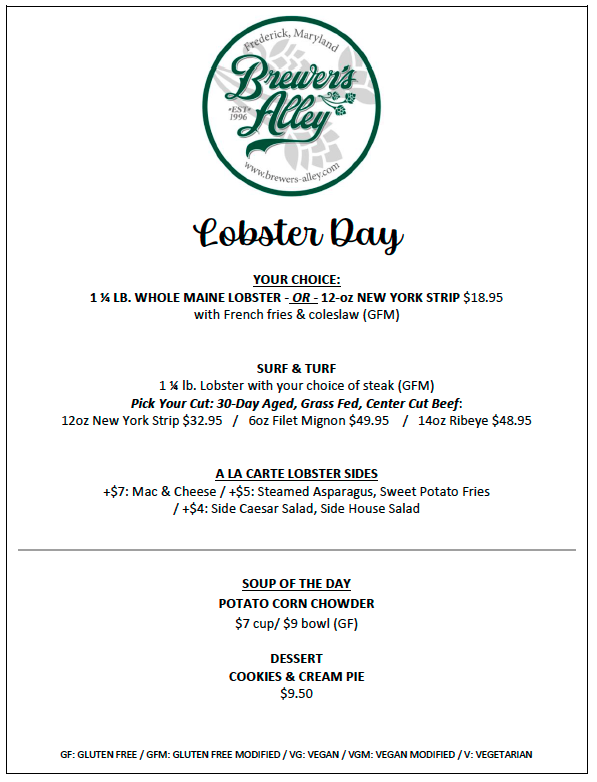 Frederick, Maryland
Brewer's Alley
•EST• 1996
www.brewers-alley.com

Lobster Day

YOUR CHOICE:
1 ¼ LB. WHOLE MAINE LOBSTER - OR - 12-oz NEW YORK STRIP $18.95
with French fries & coleslaw (GFM)

SURF & TURF
1 ¼ lb. Lobster with your choice of steak (GFM)
Pick Your Cut: 30-Day Aged, Grass Fed, Center Cut Beef:
12oz New York Strip $32.95 / 6oz Filet Mignon $49.95 / 14oz Ribeye $48.95

A LA CARTE LOBSTER SIDES
+$7: Mac & Cheese / +$5: Steamed Asparagus, Sweet Potato Fries / +$4: Side Caesar Salad, Side House Salad

SOUP OF THE DAY
POTATO CORN CHOWDER
$7 cup/ $9 bowl (GF)

DESSERT
COOKIES & CREAM PIE
$9.50

GF: GLUTEN FREE / GFM: GLUTEN FREE MODIFIED / VG: VEGAN / VGM: VEGAN MODIFIED / V: VEGETARIAN